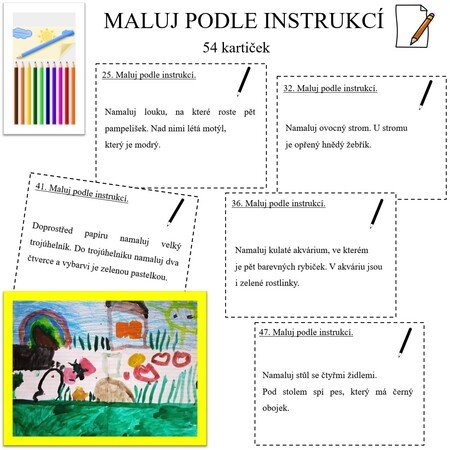 MALUJ PODLE INSTRUKCÍ

54 kartiček

25. Maluj podle instrukcí.

Namaluj louku, na které roste pět pampelišek. Nad nimi létá motýl, který je modrý.

32. Maluj podle instrukcí.

Namaluj ovocný strom. U stromu je opřený hnědý žebřík.

41. Maluj podle instrukcí.

Doprostřed papíru namaluj velký trojúhelník. Do trojúhelníku namaluj dva čtverce a vybarvi je zelenou pastelkou.

36. Maluj podle instrukcí.

Namaluj kulaté akvárium, ve kterém je pět barevných rybiček. V akváriu jsou i zelené rostlinky.

47. Maluj podle instrukcí.

Namaluj stůl se čtyřmi židlemi. Pod stolem spí pes, který má černý obojek.